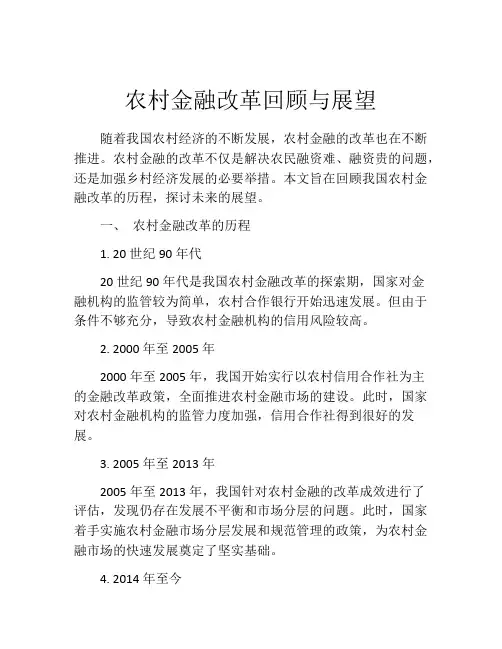 农村金融改革回顾与展望

随着我国农村经济的不断发展，农村金融的改革也在不断推进。农村金融的改革不仅是解决农民融资难、融资贵的问题，还是加强乡村经济发展的必要举措。本文旨在回顾我国农村金融改革的历程，探讨未来的展望。

一、 农村金融改革的历程

1. 20 世纪 90 年代

20 世纪 90 年代是我国农村金融改革的探索期，国家对金融机构的监管较为简单，农村合作银行开始迅速发展。但由于条件不够充分，导致农村金融机构的信用风险较高。

2. 2000 年至 2005 年

2000 年至 2005 年，我国开始实行以农村信用合作社为主的金融改革政策，全面推进农村金融市场的建设。此时，国家对农村金融机构的监管力度加强，信用合作社得到很好的发展。

3. 2005 年至 2013 年

2005 年至 2013 年，我国针对农村金融的改革成效进行了评估，发现仍存在发展不平衡和市场分层的问题。此时，国家着手实施农村金融市场分层发展和规范管理的政策，为农村金融市场的快速发展奠定了坚实基础。

4. 2014 年至今